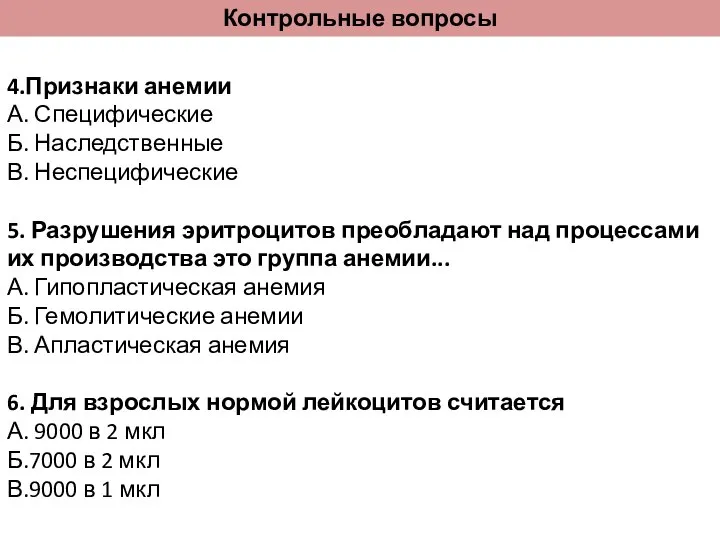 Контрольные вопросы

4.Признаки анемии
А. Специфические
Б. Наследственные
В. Неспецифические

5. Разрушения эритроцитов преобладают над процессами их производства это группа анемии...
А. Гипопластическая анемия
Б. Гемолитические анемии
В. Апластическая анемия

6. Для взрослых нормой лейкоцитов считается
А. 9000 в 2 мкл
Б.7000 в 2 мкл
В.9000 в 1 мкл